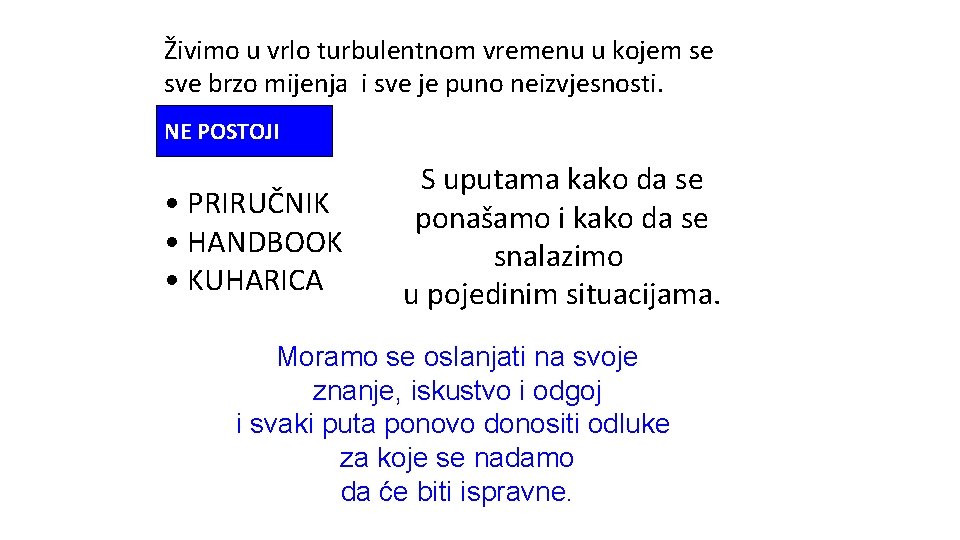 Živimo u vrlo turbulentnom vremenu u kojem se sve brzo mijenja i sve je puno neizvjesnosti.

NE POSTOJI

• PRIRUČNIK
• HANDBOOK
• KUHARICA

S uputama kako da se ponašamo i kako da se snalazimo u pojedinim situacijama.

Moramo se oslanjati na svoje znanje, iskustvo i odgoj i svaki puta ponovo donositi odluke za koje se nadamo da će biti ispravne.